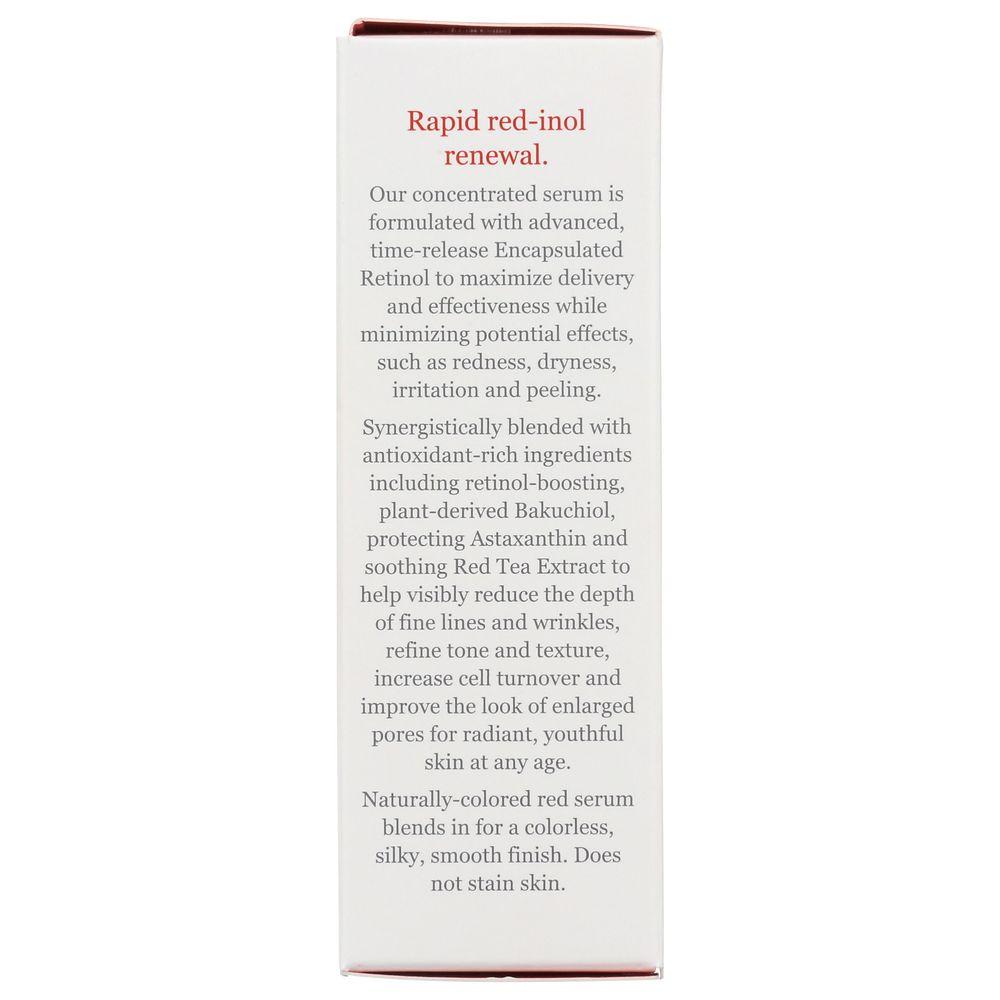 Rapid red-inol renewal.

Our concentrated serum is formulated with advanced, time-release Encapsulated Retinol to maximize delivery and effectiveness while minimizing potential effects, such as redness, dryness, irritation and peeling.

Synergistically blended with antioxidant-rich ingredients including retinol-boosting, plant-derived Bakuchiol, protecting Astaxanthin and soothing Red Tea Extract to help visibly reduce the depth of fine lines and wrinkles, refine tone and texture, increase cell turnover and improve the look of enlarged pores for radiant, youthful skin at any age.

Naturally-colored red serum blends in for a colorless, silky, smooth finish. Does not stain skin.